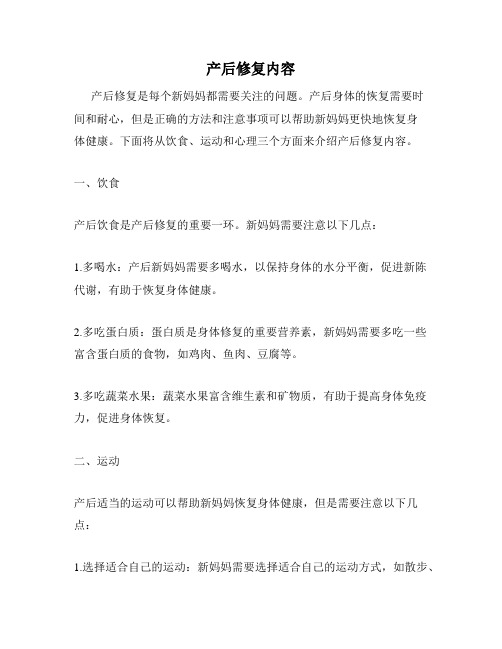 产后修复内容

产后修复是每个新妈妈都需要关注的问题。产后身体的恢复需要时间和耐心，但是正确的方法和注意事项可以帮助新妈妈更快地恢复身体健康。下面将从饮食、运动和心理三个方面来介绍产后修复内容。

一、饮食

产后饮食是产后修复的重要一环。新妈妈需要注意以下几点：

1.多喝水：产后新妈妈需要多喝水，以保持身体的水分平衡，促进新陈代谢，有助于恢复身体健康。

2.多吃蛋白质：蛋白质是身体修复的重要营养素，新妈妈需要多吃一些富含蛋白质的食物，如鸡肉、鱼肉、豆腐等。

3.多吃蔬菜水果：蔬菜水果富含维生素和矿物质，有助于提高身体免疫力，促进身体恢复。

二、运动

产后适当的运动可以帮助新妈妈恢复身体健康，但是需要注意以下几点：

1.选择适合自己的运动：新妈妈需要选择适合自己的运动方式，如散步、